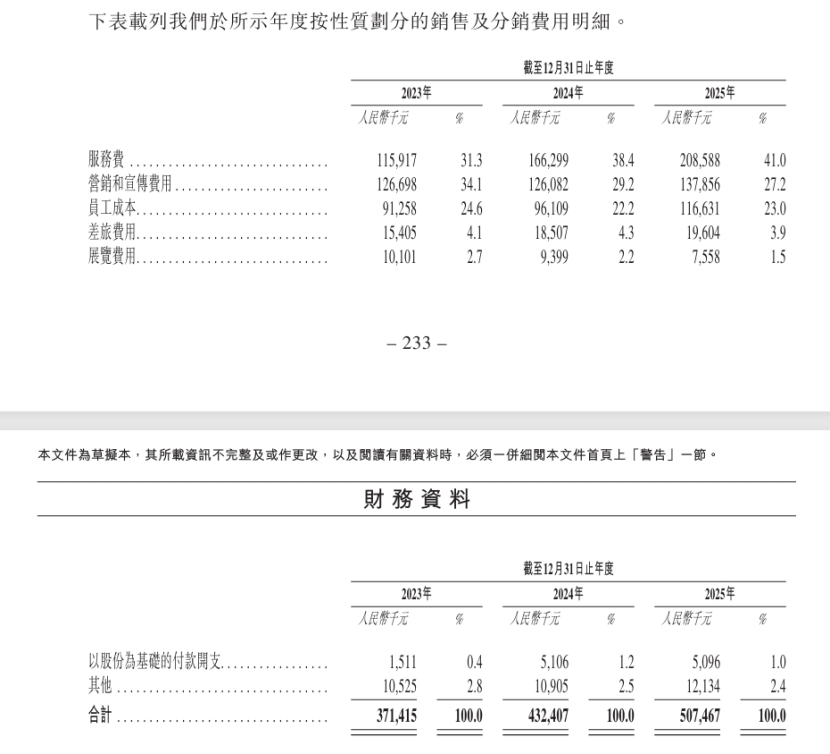 下表載列我們於所示年度按性質劃分的銷售及分銷費用明細。

截至12月31日止年度

| | 2023年 | | 2024年 | | 2025年 | |
|---|---|---|---|---|---|---|
| | 人民幣千元 | % | 人民幣千元 | % | 人民幣千元 | % |
| 服務費 | 115,917 | 31.3 | 166,299 | 38.4 | 208,588 | 41.0 |
| 營銷和宣傳費用 | 126,698 | 34.1 | 126,082 | 29.2 | 137,856 | 27.2 |
| 員工成本 | 91,258 | 24.6 | 96,109 | 22.2 | 116,631 | 23.0 |
| 差旅費用 | 15,405 | 4.1 | 18,507 | 4.3 | 19,604 | 3.9 |
| 展覽費用 | 10,101 | 2.7 | 9,399 | 2.2 | 7,558 | 1.5 |

– 233 –

本文件為草擬本，其所載資訊不完整及或作更改，以及閱讀有關資料時，必須一併細閱本文件首頁上「警告」一節。

財務資料

截至12月31日止年度

| | 2023年 | | 2024年 | | 2025年 | |
|---|---|---|---|---|---|---|
| | 人民幣千元 | % | 人民幣千元 | % | 人民幣千元 | % |
| 以股份為基礎的付款開支 | 1,511 | 0.4 | 5,106 | 1.2 | 5,096 | 1.0 |
| 其他 | 10,525 | 2.8 | 10,905 | 2.5 | 12,134 | 2.4 |
| 合計 | 371,415 | 100.0 | 432,407 | 100.0 | 507,467 | 100.0 |